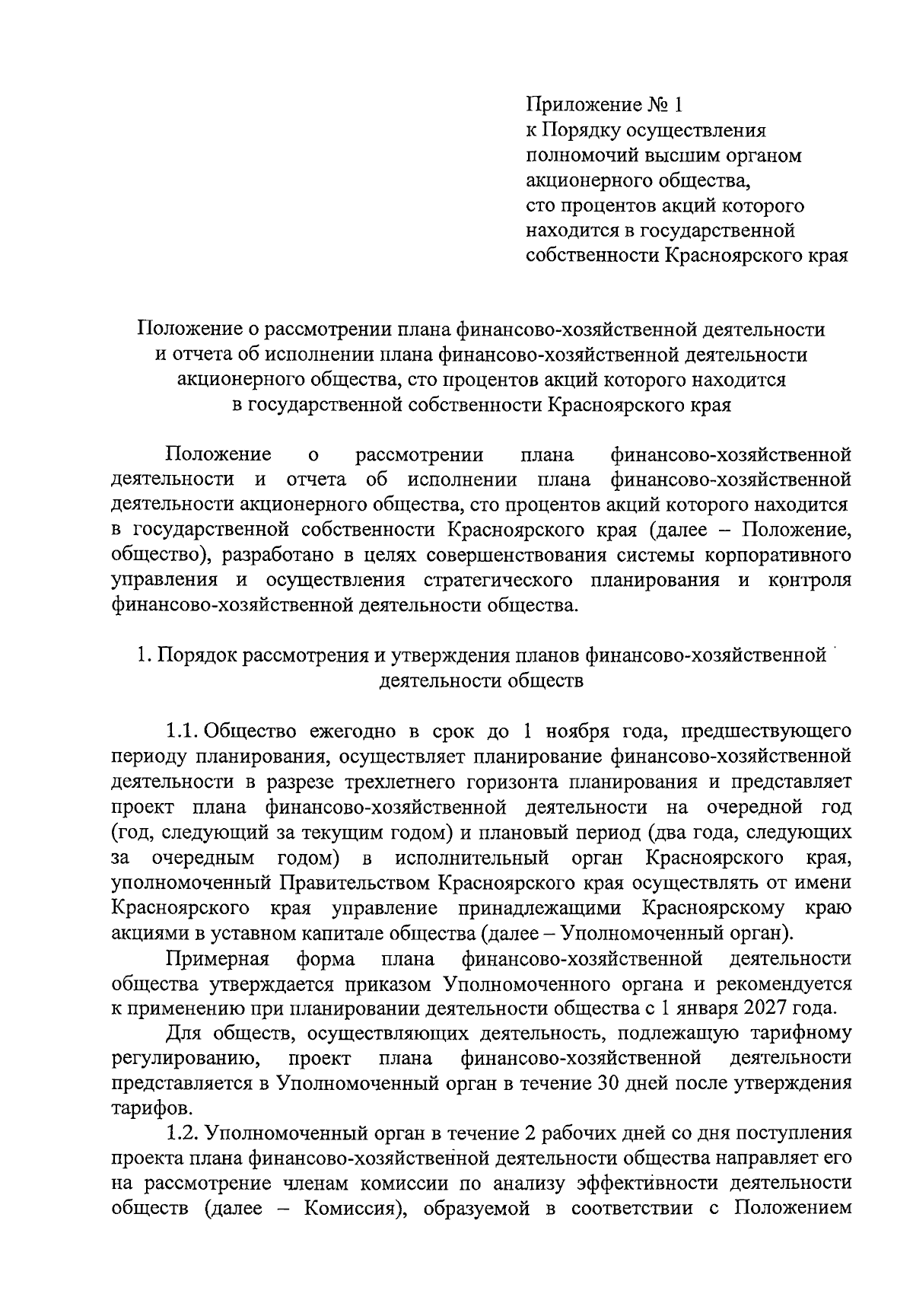 Приложение № 1
к Порядку осуществления полномочий высшим органом акционерного общества, сто процентов акций которого находится в государственной собственности Красноярского края

Положение о рассмотрении плана финансово-хозяйственной деятельности и отчета об исполнении плана финансово-хозяйственной деятельности акционерного общества, сто процентов акций которого находится в государственной собственности Красноярского края

Положение о рассмотрении плана финансово-хозяйственной деятельности и отчета об исполнении плана финансово-хозяйственной деятельности акционерного общества, сто процентов акций которого находится в государственной собственности Красноярского края (далее – Положение, общество), разработано в целях совершенствования системы корпоративного управления и осуществления стратегического планирования и контроля финансово-хозяйственной деятельности общества.

1. Порядок рассмотрения и утверждения планов финансово-хозяйственной деятельности обществ

1.1. Общество ежегодно в срок до 1 ноября года, предшествующего периоду планирования, осуществляет планирование финансово-хозяйственной деятельности в разрезе трехлетнего горизонта планирования и представляет проект плана финансово-хозяйственной деятельности на очередной год (год, следующий за текущим годом) и плановый период (два года, следующих за очередным годом) в исполнительный орган Красноярского края, уполномоченный Правительством Красноярского края осуществлять от имени Красноярского края управление принадлежащими Красноярскому краю акциями в уставном капитале общества (далее – Уполномоченный орган).

Примерная форма плана финансово-хозяйственной деятельности общества утверждается приказом Уполномоченного органа и рекомендуется к применению при планировании деятельности общества с 1 января 2027 года.

Для обществ, осуществляющих деятельность, подлежащую тарифному регулированию, проект плана финансово-хозяйственной деятельности представляется в Уполномоченный орган в течение 30 дней после утверждения тарифов.

1.2. Уполномоченный орган в течение 2 рабочих дней со дня поступления проекта плана финансово-хозяйственной деятельности общества направляет его на рассмотрение членам комиссии по анализу эффективности деятельности обществ (далее – Комиссия), образуемой в соответствии с Положением